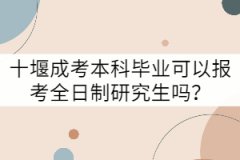 十堰成考本科毕业可以报考全日制研究生吗？